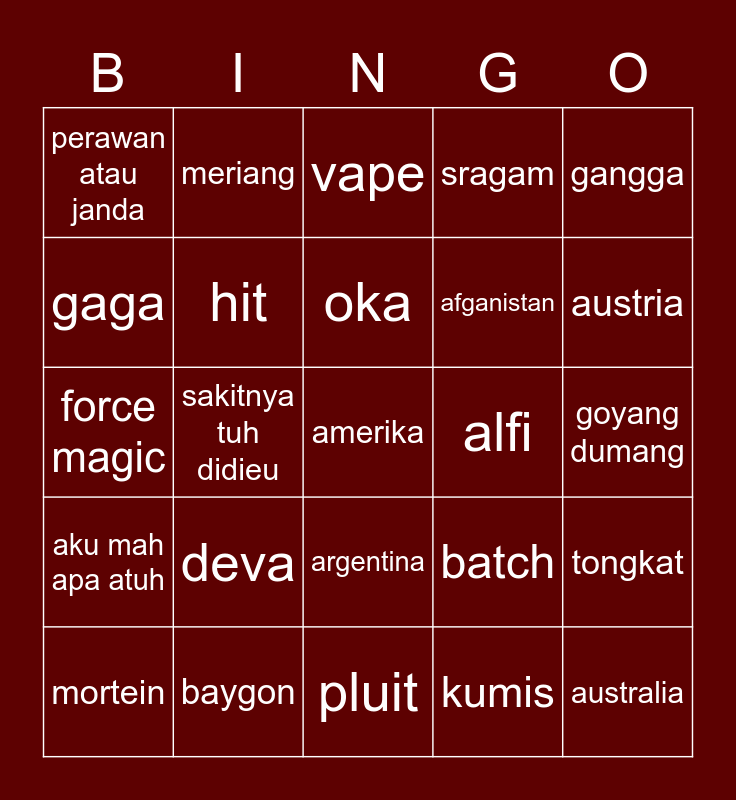 | B | I | N | G | O |
|---|---|---|---|---|
| perawan atau janda | meriang | vape | sragam | gangga |
| gaga | hit | oka | afganistan | austria |
| force magic | sakitnya tuh didieu | amerika | alfi | goyang dumang |
| aku mah apa atuh | deva | argentina | batch | tongkat |
| mortein | baygon | pluit | kumis | australia |